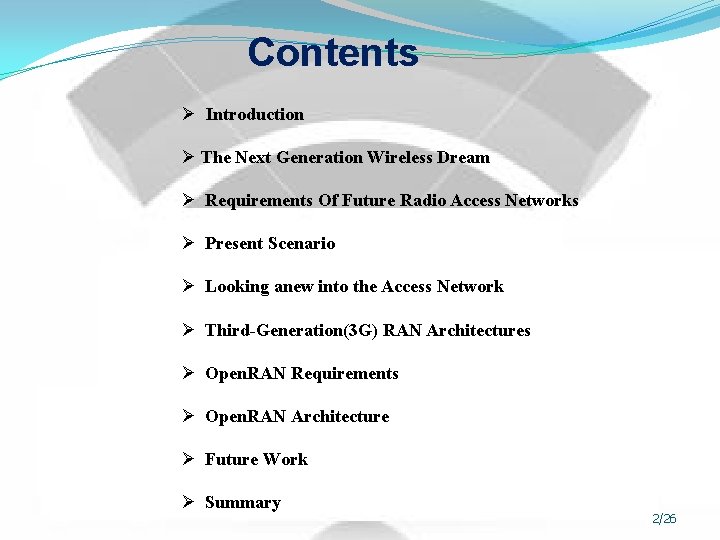 Contents

➢ Introduction

➢ The Next Generation Wireless Dream

➢ Requirements Of Future Radio Access Networks

➢ Present Scenario

➢ Looking anew into the Access Network

➢ Third-Generation(3G) RAN Architectures

➢ OpenRAN Requirements

➢ OpenRAN Architecture

➢ Future Work

➢ Summary

2/26